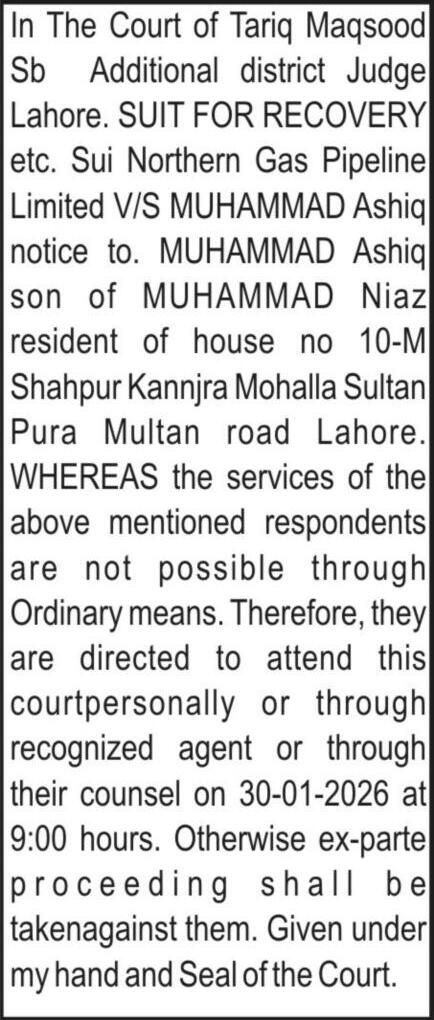 In The Court of Tariq Maqsood Sb Additional district Judge Lahore. SUIT FOR RECOVERY etc. Sui Northern Gas Pipeline Limited V/S MUHAMMAD Ashiq notice to. MUHAMMAD Ashiq son of MUHAMMAD Niaz resident of house no 10-M Shahpur Kannjra Mohalla Sultan Pura Multan road Lahore. WHEREAS the services of the above mentioned respondents are not possible through Ordinary means. Therefore, they are directed to attend this courtpersonally or through recognized agent or through their counsel on 30-01-2026 at 9:00 hours. Otherwise ex-parte proceeding shall be takenagainst them. Given under my hand and Seal of the Court.